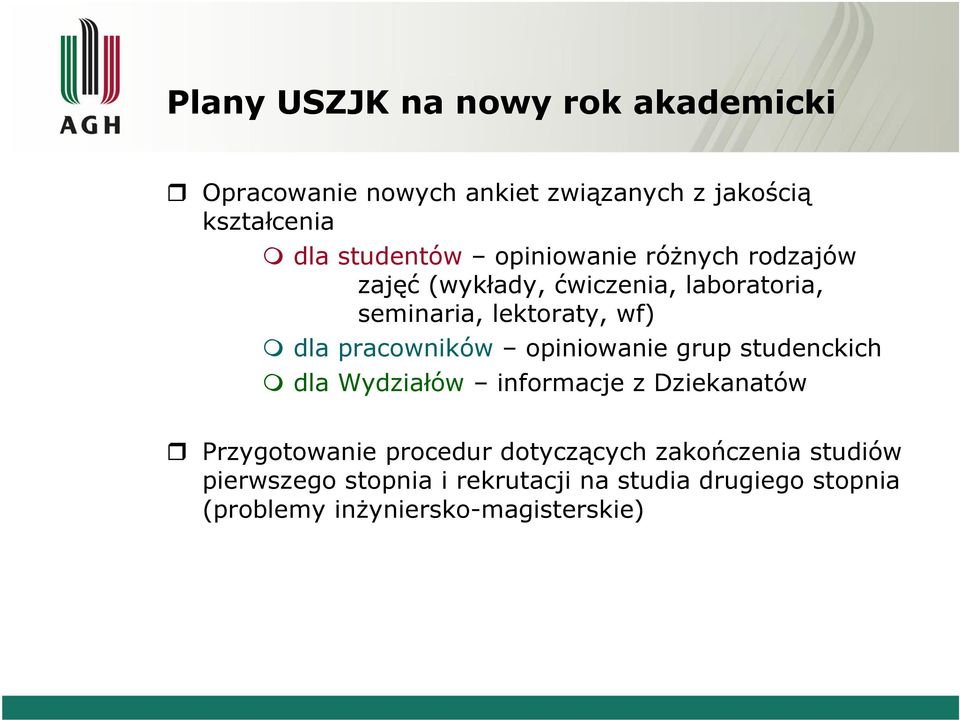 AGH

Plany USZJK na nowy rok akademicki

Opracowanie nowych ankiet związanych z jakością kształcenia

dla studentów – opiniowanie różnych rodzajów zajęć (wykłady, ćwiczenia, laboratoria, seminaria, lektoraty, wf)

dla pracowników – opiniowanie grup studenckich

dla Wydziałów – informacje z Dziekanatów

Przygotowanie procedur dotyczących zakończenia studiów pierwszego stopnia i rekrutacji na studia drugiego stopnia (problemy inżyniersko-magisterskie)